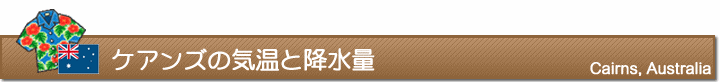 ケアンズの気温と降水量

Cairns, Australia